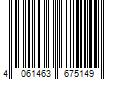 4 061463 675149